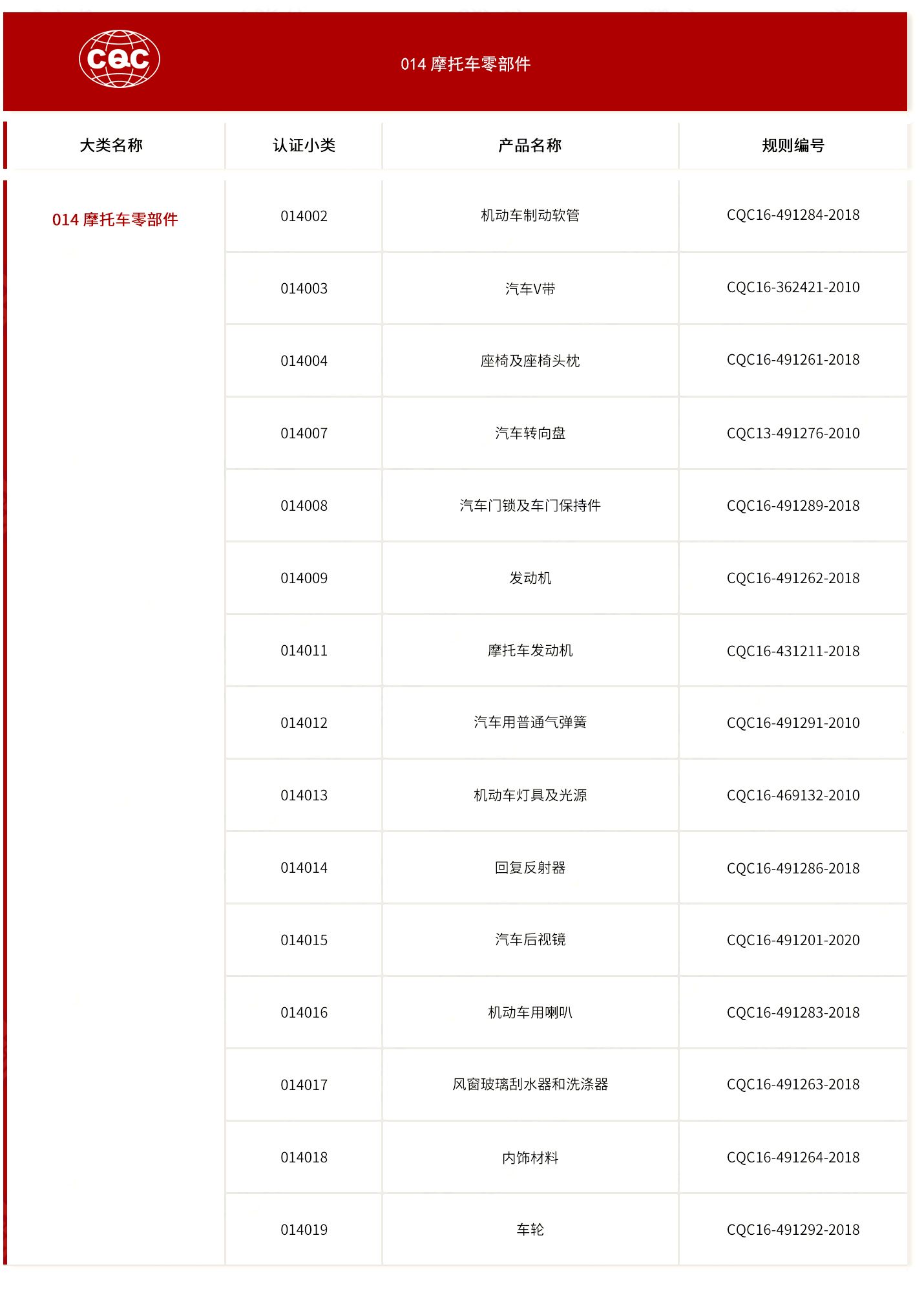 CQC

014 摩托车零部件

| 大类名称 | 认证小类 | 产品名称 | 规则编号 |
|---|---|---|---|
| 014 摩托车零部件 | 014002 | 机动车制动软管 | CQC16-491284-2018 |
| | 014003 | 汽车V带 | CQC16-362421-2010 |
| | 014004 | 座椅及座椅头枕 | CQC16-491261-2018 |
| | 014007 | 汽车转向盘 | CQC13-491276-2010 |
| | 014008 | 汽车门锁及车门保持件 | CQC16-491289-2018 |
| | 014009 | 发动机 | CQC16-491262-2018 |
| | 014011 | 摩托车发动机 | CQC16-431211-2018 |
| | 014012 | 汽车用普通气弹簧 | CQC16-491291-2010 |
| | 014013 | 机动车灯具及光源 | CQC16-469132-2010 |
| | 014014 | 回复反射器 | CQC16-491286-2018 |
| | 014015 | 汽车后视镜 | CQC16-491201-2020 |
| | 014016 | 机动车用喇叭 | CQC16-491283-2018 |
| | 014017 | 风窗玻璃刮水器和洗涤器 | CQC16-491263-2018 |
| | 014018 | 内饰材料 | CQC16-491264-2018 |
| | 014019 | 车轮 | CQC16-491292-2018 |